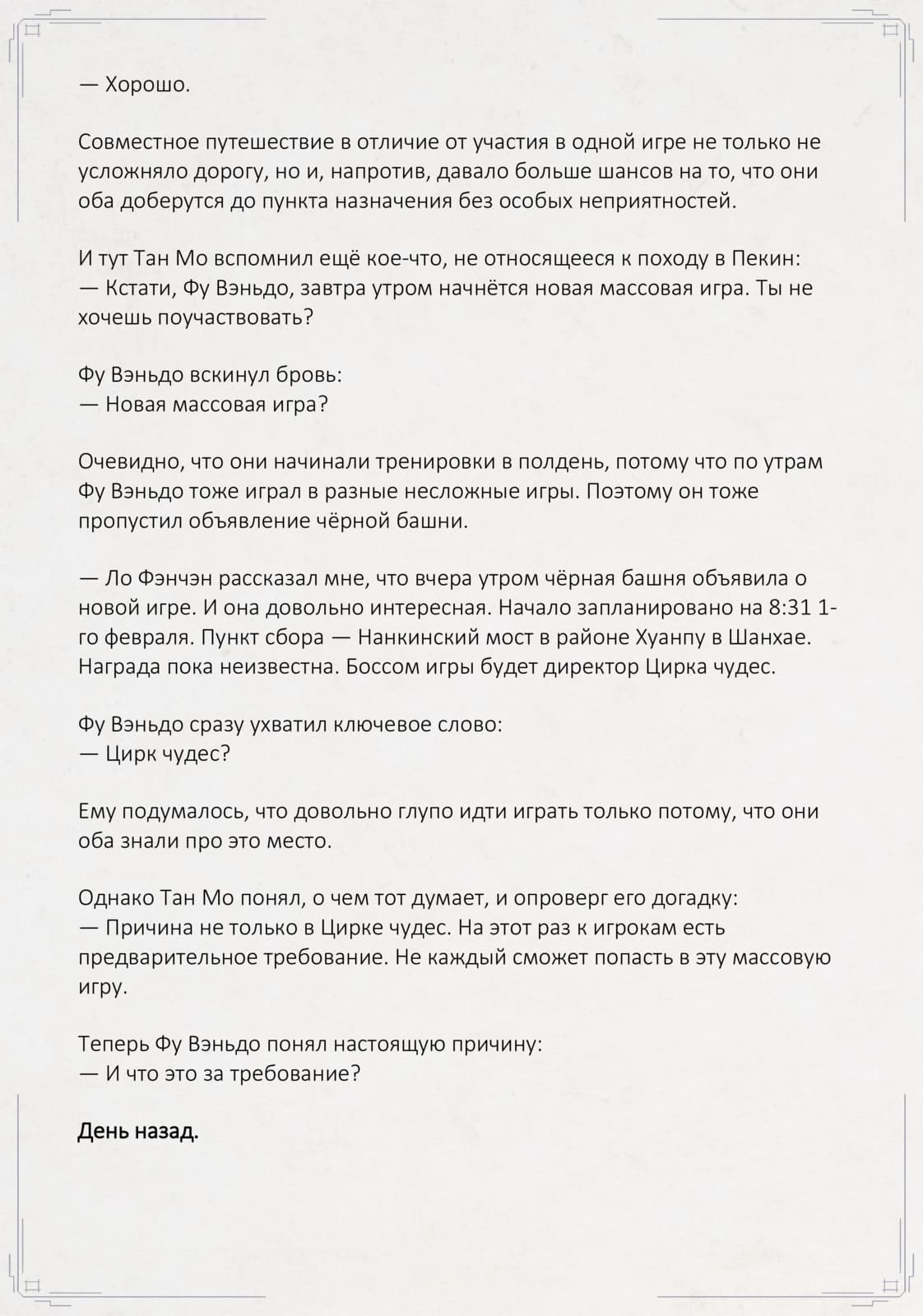 — Хорошо.

Совместное путешествие в отличие от участия в одной игре не только не усложняло дорогу, но и, напротив, давало больше шансов на то, что они оба доберутся до пункта назначения без особых неприятностей.

И тут Тан Мо вспомнил ещё кое-что, не относящееся к походу в Пекин:
— Кстати, Фу Вэньдо, завтра утром начнётся новая массовая игра. Ты не хочешь поучаствовать?

Фу Вэньдо вскинул бровь:
— Новая массовая игра?

Очевидно, что они начинали тренировки в полдень, потому что по утрам Фу Вэньдо тоже играл в разные несложные игры. Поэтому он тоже пропустил объявление чёрной башни.

— Ло Фэнчэн рассказал мне, что вчера утром чёрная башня объявила о новой игре. И она довольно интересная. Начало запланировано на 8:31 1-го февраля. Пункт сбора — Нанкинский мост в районе Хуанпу в Шанхае. Награда пока неизвестна. Боссом игры будет директор Цирка чудес.

Фу Вэньдо сразу ухватил ключевое слово:
— Цирк чудес?

Ему подумалось, что довольно глупо идти играть только потому, что они оба знали про это место.

Однако Тан Мо понял, о чем тот думает, и опроверг его догадку:
— Причина не только в Цирке чудес. На этот раз к игрокам есть предварительное требование. Не каждый сможет попасть в эту массовую игру.

Теперь Фу Вэньдо понял настоящую причину:
— И что это за требование?

День назад.